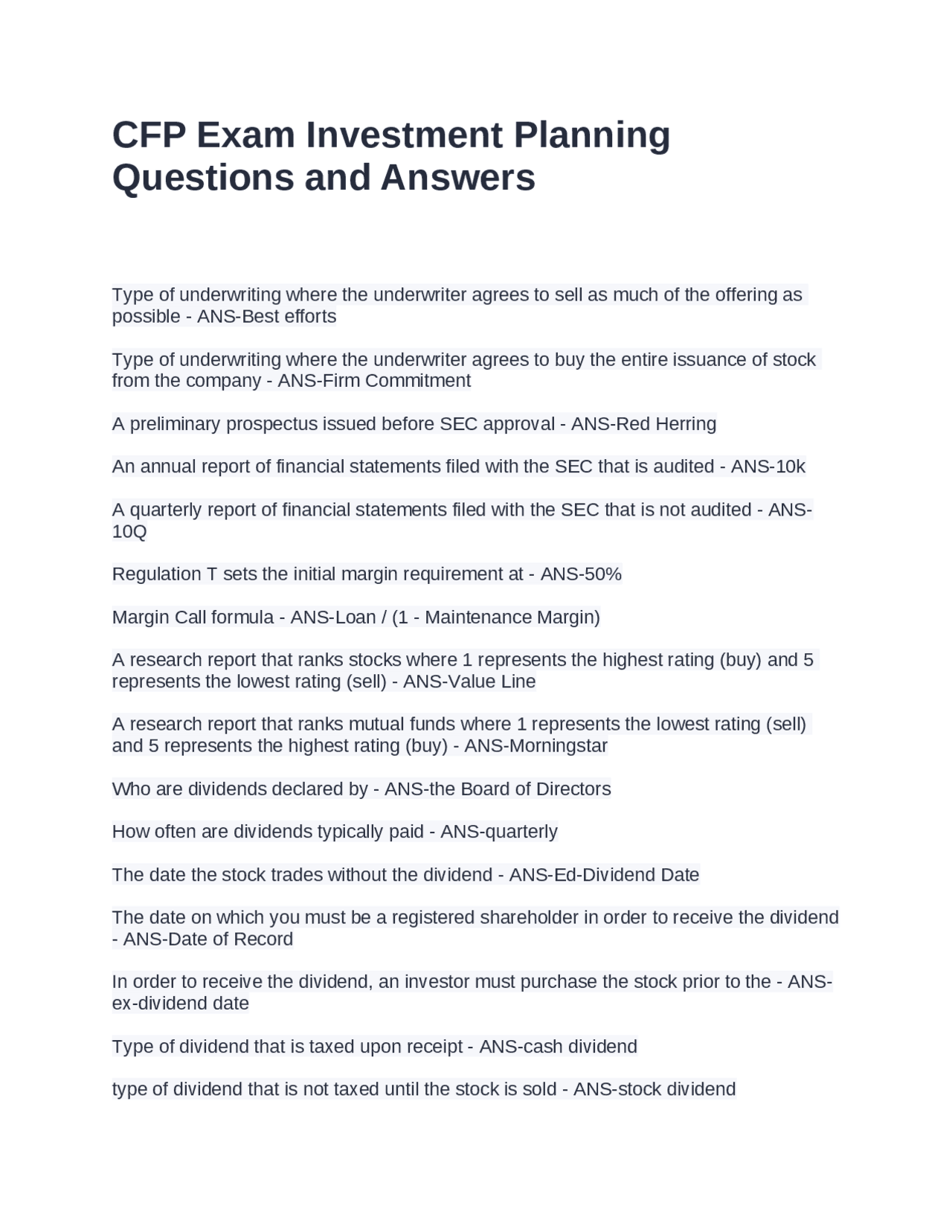 CFP Exam Investment Planning Questions and Answers

Type of underwriting where the underwriter agrees to sell as much of the offering as possible - ANS-Best efforts

Type of underwriting where the underwriter agrees to buy the entire issuance of stock from the company - ANS-Firm Commitment

A preliminary prospectus issued before SEC approval - ANS-Red Herring

An annual report of financial statements filed with the SEC that is audited - ANS-10k

A quarterly report of financial statements filed with the SEC that is not audited - ANS-10Q

Regulation T sets the initial margin requirement at - ANS-50%

Margin Call formula - ANS-Loan / (1 - Maintenance Margin)

A research report that ranks stocks where 1 represents the highest rating (buy) and 5 represents the lowest rating (sell) - ANS-Value Line

A research report that ranks mutual funds where 1 represents the lowest rating (sell) and 5 represents the highest rating (buy) - ANS-Morningstar

Who are dividends declared by - ANS-the Board of Directors

How often are dividends typically paid - ANS-quarterly

The date the stock trades without the dividend - ANS-Ed-Dividend Date

The date on which you must be a registered shareholder in order to receive the dividend - ANS-Date of Record

In order to receive the dividend, an investor must purchase the stock prior to the - ANS-ex-dividend date

Type of dividend that is taxed upon receipt - ANS-cash dividend

type of dividend that is not taxed until the stock is sold - ANS-stock dividend